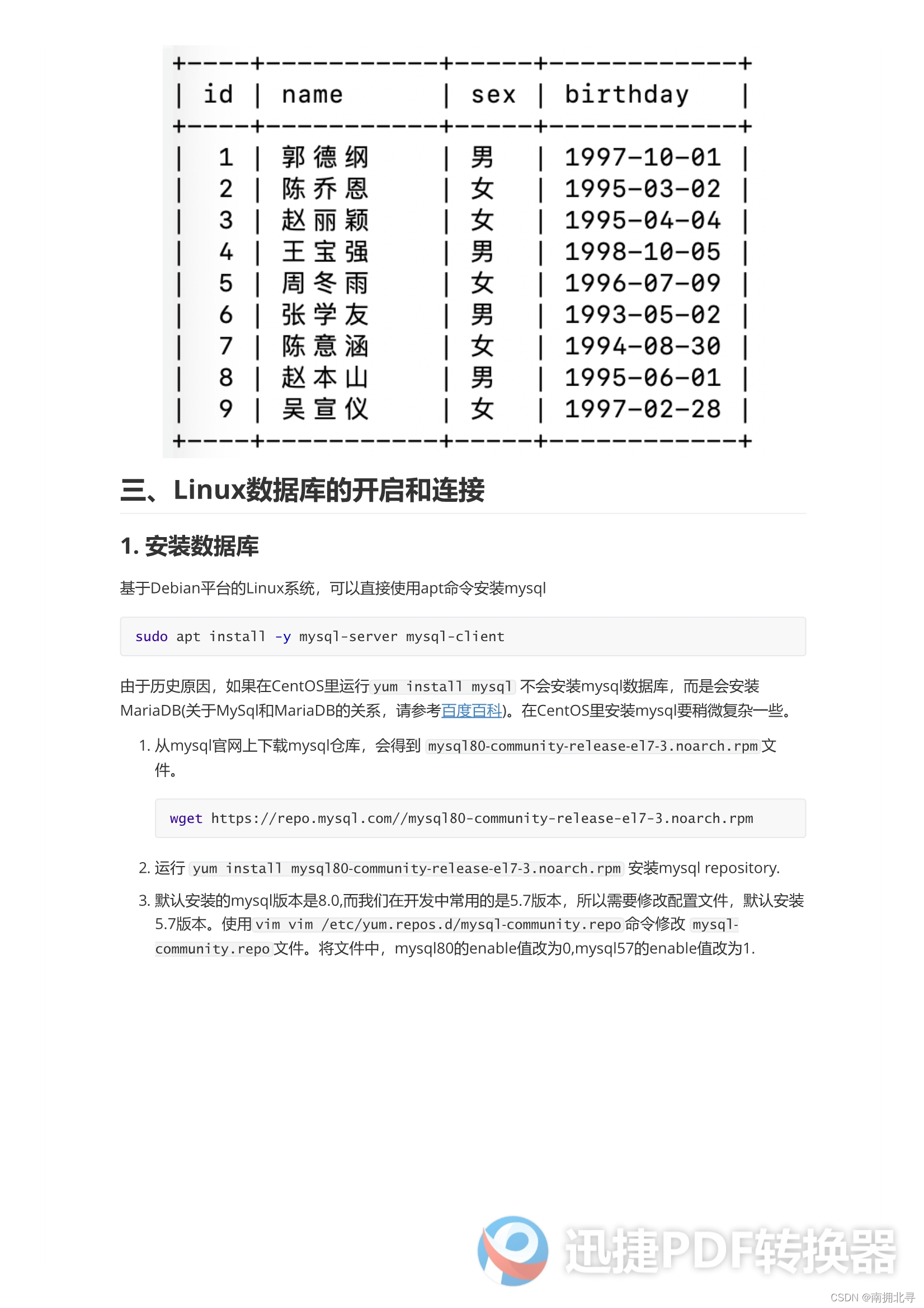 | id | name | sex | birthday |
|---|---|---|---|
| 1 | 郭德纲 | 男 | 1997-10-01 |
| 2 | 陈乔恩 | 女 | 1995-03-02 |
| 3 | 赵丽颖 | 女 | 1995-04-04 |
| 4 | 王宝强 | 男 | 1998-10-05 |
| 5 | 周冬雨 | 女 | 1996-07-09 |
| 6 | 张学友 | 男 | 1993-05-02 |
| 7 | 陈意涵 | 女 | 1994-08-30 |
| 8 | 赵本山 | 男 | 1995-06-01 |
| 9 | 吴宣仪 | 女 | 1997-02-28 |

三、Linux数据库的开启和连接

1. 安装数据库

基于Debian平台的Linux系统，可以直接使用apt命令安装mysql

sudo apt install -y mysql-server mysql-client

由于历史原因，如果在CentOS里运行 yum install mysql 不会安装mysql数据库，而是会安装MariaDB(关于MySql和MariaDB的关系，请参考百度百科)。在CentOS里安装mysql要稍微复杂一些。

1. 从mysql官网上下载mysql仓库，会得到 mysql80-community-release-el7-3.noarch.rpm 文件。

wget https://repo.mysql.com//mysql80-community-release-el7-3.noarch.rpm

2. 运行 yum install mysql80-community-release-el7-3.noarch.rpm 安装mysql repository.

3. 默认安装的mysql版本是8.0,而我们在开发中常用的是5.7版本，所以需要修改配置文件，默认安装5.7版本。使用 vim vim /etc/yum.repos.d/mysql-community.repo 命令修改 mysql-community.repo 文件。将文件中，mysql80的enable值改为0,mysql57的enable值改为1.

迅捷PDF转换器

CSDN @南拥北寻